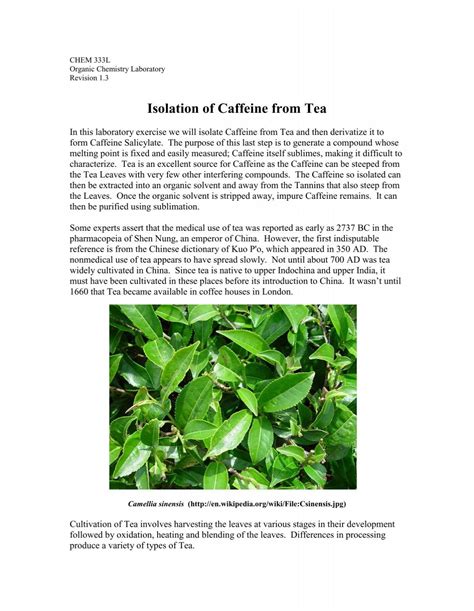 CHEM 333L
Organic Chemistry Laboratory
Revision 1.3

Isolation of Caffeine from Tea

In this laboratory exercise we will isolate Caffeine from Tea and then derivatize it to form Caffeine Salicylate. The purpose of this last step is to generate a compound whose melting point is fixed and easily measured; Caffeine itself sublimes, making it difficult to characterize. Tea is an excellent source for Caffeine as the Caffeine can be steeped from the Tea Leaves with very few other interfering compounds. The Caffeine so isolated can then be extracted into an organic solvent and away from the Tannins that also steep from the Leaves. Once the organic solvent is stripped away, impure Caffeine remains. It can then be purified using sublimation.

Some experts assert that the medical use of tea was reported as early as 2737 BC in the pharmacopeia of Shen Nung, an emperor of China. However, the first indisputable reference is from the Chinese dictionary of Kuo P'o, which appeared in 350 AD. The nonmedical use of tea appears to have spread slowly. Not until about 700 AD was tea widely cultivated in China. Since tea is native to upper Indochina and upper India, it must have been cultivated in these places before its introduction to China. It wasn't until 1660 that Tea became available in coffee houses in London.

Camellia sinensis (http://en.wikipedia.org/wiki/File:Csinensis.jpg)

Cultivation of Tea involves harvesting the leaves at various stages in their development followed by oxidation, heating and blending of the leaves. Differences in processing produce a variety of types of Tea.